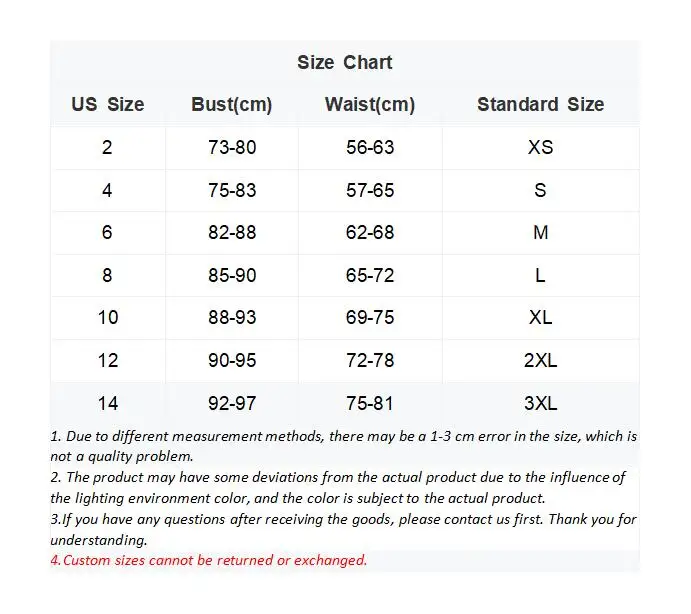 Size Chart

| US Size | Bust(cm) | Waist(cm) | Standard Size |
|---|---|---|---|
| 2 | 73-80 | 56-63 | XS |
| 4 | 75-83 | 57-65 | S |
| 6 | 82-88 | 62-68 | M |
| 8 | 85-90 | 65-72 | L |
| 10 | 88-93 | 69-75 | XL |
| 12 | 90-95 | 72-78 | 2XL |
| 14 | 92-97 | 75-81 | 3XL |

1. Due to different measurement methods, there may be a 1-3 cm error in the size, which is not a quality problem.
2. The product may have some deviations from the actual product due to the influence of the lighting environment color, and the color is subject to the actual product.
3.If you have any questions after receiving the goods, please contact us first. Thank you for understanding.
4.Custom sizes cannot be returned or exchanged.